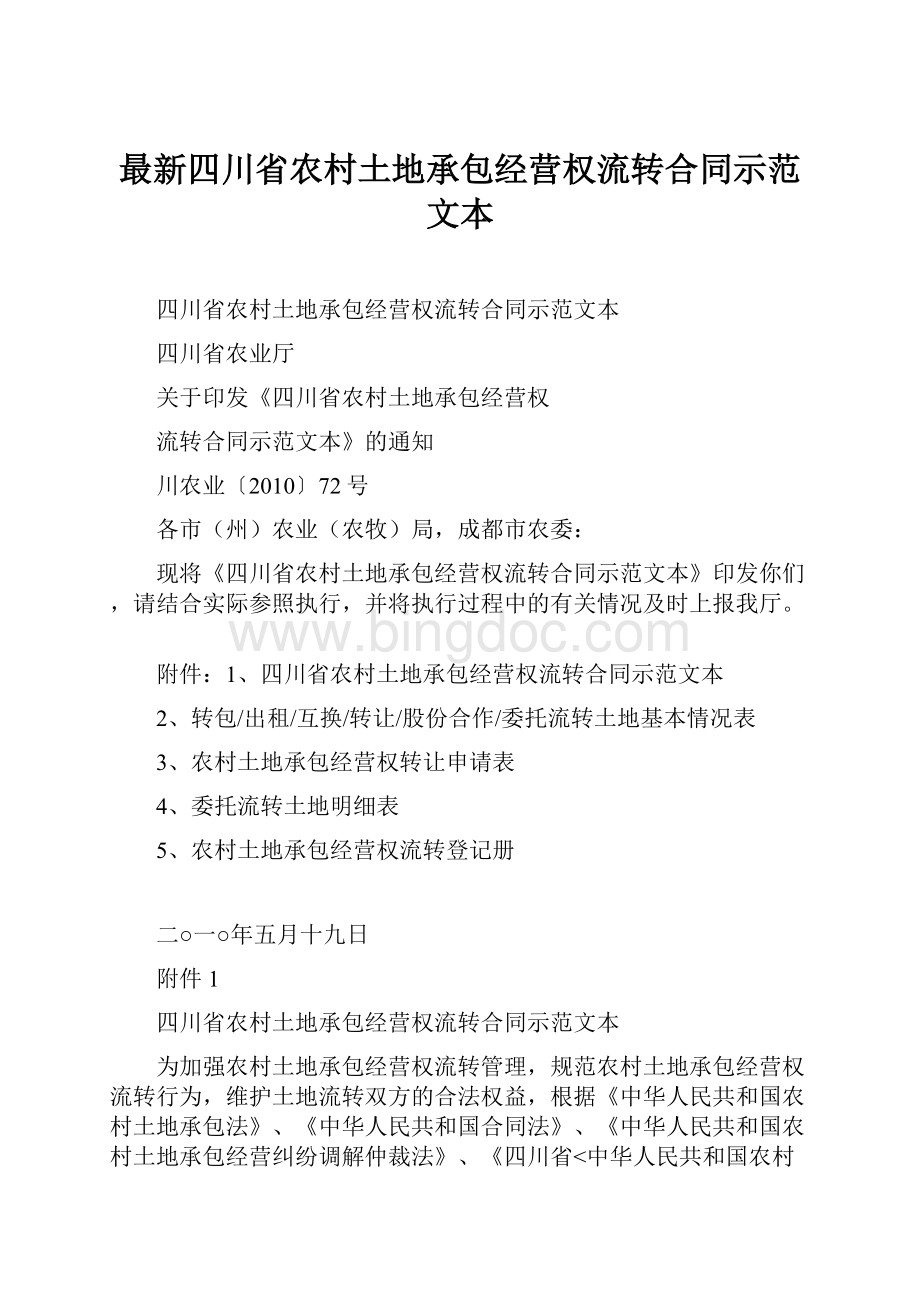 最新四川省农村土地承包经营权流转合同示范文本

四川省农村土地承包经营权流转合同示范文本

四川省农业厅

关于印发《四川省农村土地承包经营权

流转合同示范文本》的通知

川农业〔2010〕72号

各市（州）农业（农牧）局，成都市农委：

现将《四川省农村土地承包经营权流转合同示范文本》印发你们，请结合实际参照执行，并将执行过程中的有关情况及时上报我厅。

www.bingdoc.com

附件：1、四川省农村土地承包经营权流转合同示范文本

2、转包/出租/互换/转让/股份合作/委托流转土地基本情况表

3、农村土地承包经营权转让申请表

4、委托流转土地明细表

5、农村土地承包经营权流转登记册

二○一○年五月十九日

附件1

四川省农村土地承包经营权流转合同示范文本

为加强农村土地承包经营权流转管理，规范农村土地承包经营权流转行为，维护土地流转双方的合法权益，根据《中华人民共和国农村土地承包法》、《中华人民共和国合同法》、《中华人民共和国农村土地承包经营纠纷调解仲裁法》、《四川省<中华人民共和国农村